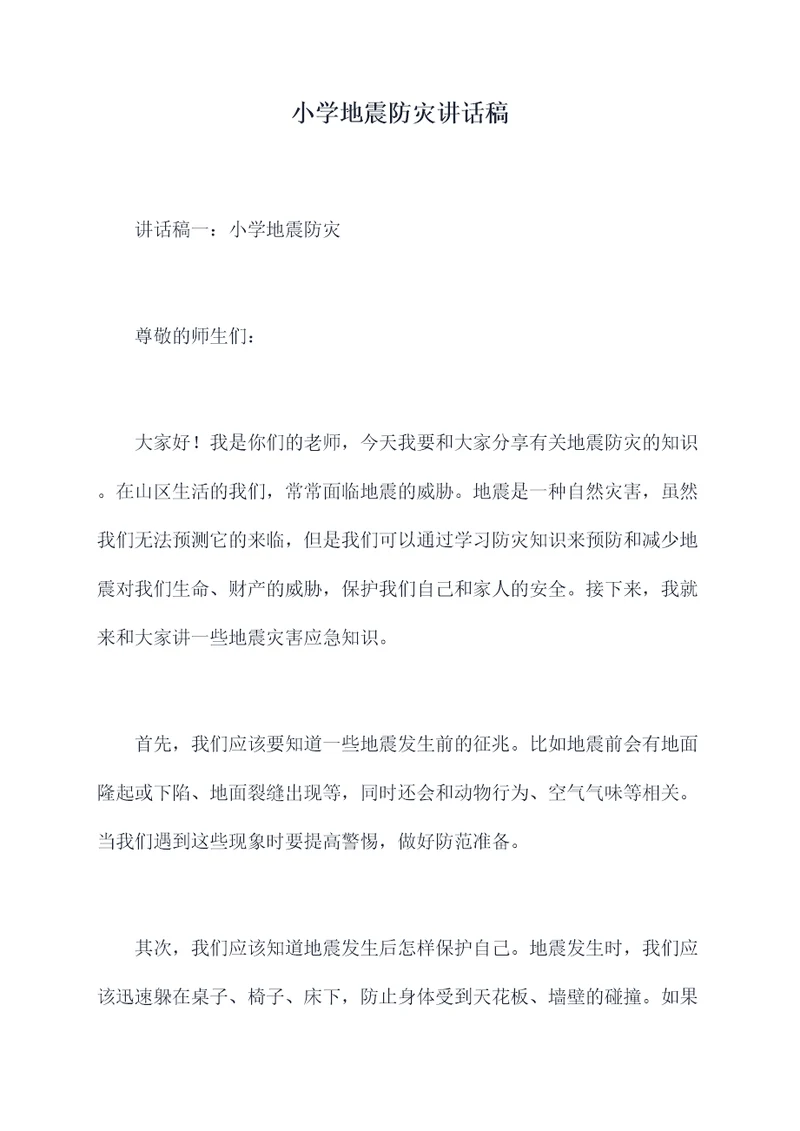 小学地震防灾讲话稿

讲话稿一：小学地震防灾

尊敬的师生们：

大家好！我是你们的老师，今天我要和大家分享有关地震防灾的知识。在山区生活的我们，常常面临地震的威胁。地震是一种自然灾害，虽然我们无法预测它的来临，但是我们可以通过学习防灾知识来预防和减少地震对我们生命、财产的威胁，保护我们自己和家人的安全。接下来，我就来和大家讲一些地震灾害应急知识。

首先，我们应该要知道一些地震发生前的征兆。比如地震前会有地面隆起或下陷、地面裂缝出现等，同时还会和动物行为、空气气味等相关。当我们遇到这些现象时要提高警惕，做好防范准备。

其次，我们应该知道地震发生后怎样保护自己。地震发生时，我们应该迅速躲在桌子、椅子、床下，防止身体受到天花板、墙壁的碰撞。如果